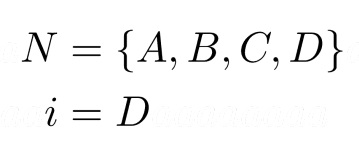 $N = \{A, B, C, D\}$

$i = D$